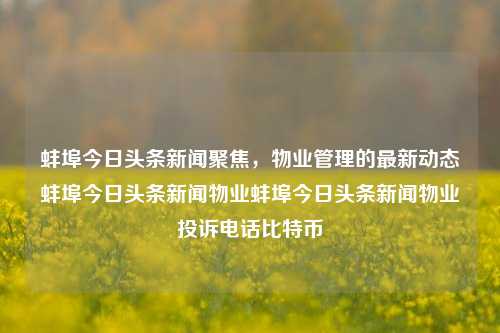 蚌埠今日头条新闻聚焦，物业管理的最新动态蚌埠今日头条新闻物业蚌埠今日头条新闻物业投诉电话比特币